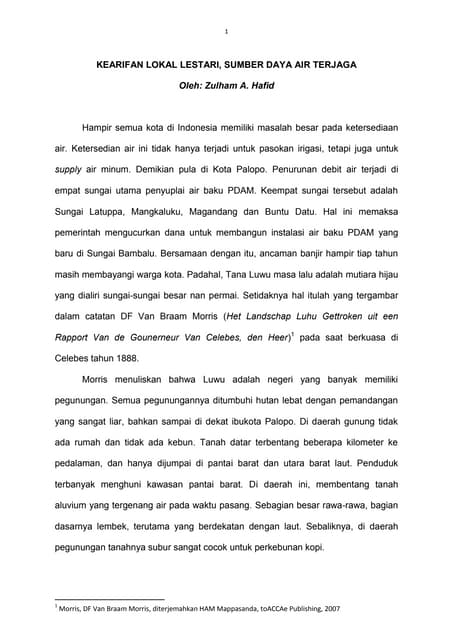 1

KEARIFAN LOKAL LESTARI, SUMBER DAYA AIR TERJAGA

Oleh: Zulham A. Hafid

Hampir semua kota di Indonesia memiliki masalah besar pada ketersediaan air. Ketersedian air ini tidak hanya terjadi untuk pasokan irigasi, tetapi juga untuk supply air minum. Demikian pula di Kota Palopo. Penurunan debit air terjadi di empat sungai utama penyuplai air baku PDAM. Keempat sungai tersebut adalah Sungai Latuppa, Mangkaluku, Magandang dan Buntu Datu. Hal ini memaksa pemerintah mengucurkan dana untuk membangun instalasi air baku PDAM yang baru di Sungai Bambalu. Bersamaan dengan itu, ancaman banjir hampir tiap tahun masih membayangi warga kota. Padahal, Tana Luwu masa lalu adalah mutiara hijau yang dialiri sungai-sungai besar nan permai. Setidaknya hal itulah yang tergambar dalam catatan DF Van Braam Morris (Het Landschap Luhu Gettroken uit een Rapport Van de Gounerneur Van Celebes, den Heer)$^1$ pada saat berkuasa di Celebes tahun 1888.

Morris menuliskan bahwa Luwu adalah negeri yang banyak memiliki pegunungan. Semua pegunungannya ditumbuhi hutan lebat dengan pemandangan yang sangat liar, bahkan sampai di dekat ibukota Palopo. Di daerah gunung tidak ada rumah dan tidak ada kebun. Tanah datar terbentang beberapa kilometer ke pedalaman, dan hanya dijumpai di pantai barat dan utara barat laut. Penduduk terbanyak menghuni kawasan pantai barat. Di daerah ini, membentang tanah aluvium yang tergenang air pada waktu pasang. Sebagian besar rawa-rawa, bagian dasarnya lembek, terutama yang berdekatan dengan laut. Sebaliknya, di daerah pegunungan tanahnya subur sangat cocok untuk perkebunan kopi.

$^1$ Morris, DF Van Braam Morris, diterjemahkan HAM Mappasanda, toACCAe Publishing, 2007